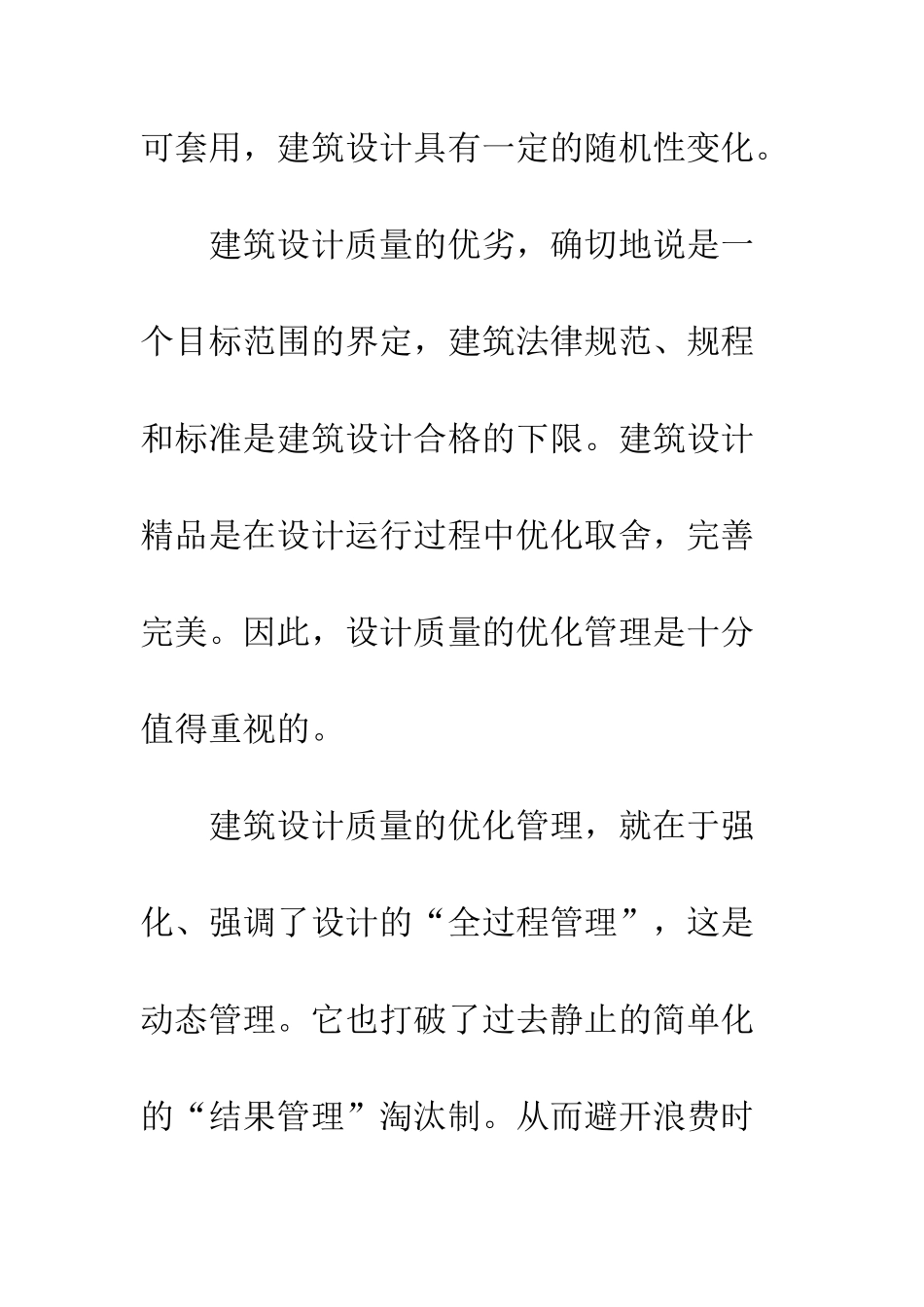 可套用，建筑设计具有一定的随机性变化。

建筑设计质量的优劣，确切地说是一个目标范围的界定，建筑法律规范、规程和标准是建筑设计合格的下限。建筑设计精品是在设计运行过程中优化取舍，完善完美。因此，设计质量的优化管理是十分值得重视的。

建筑设计质量的优化管理，就在于强化、强调了设计的“全过程管理”，这是动态管理。它也打破了过去静止的简单化的“结果管理”淘汰制。从而避开浪费时